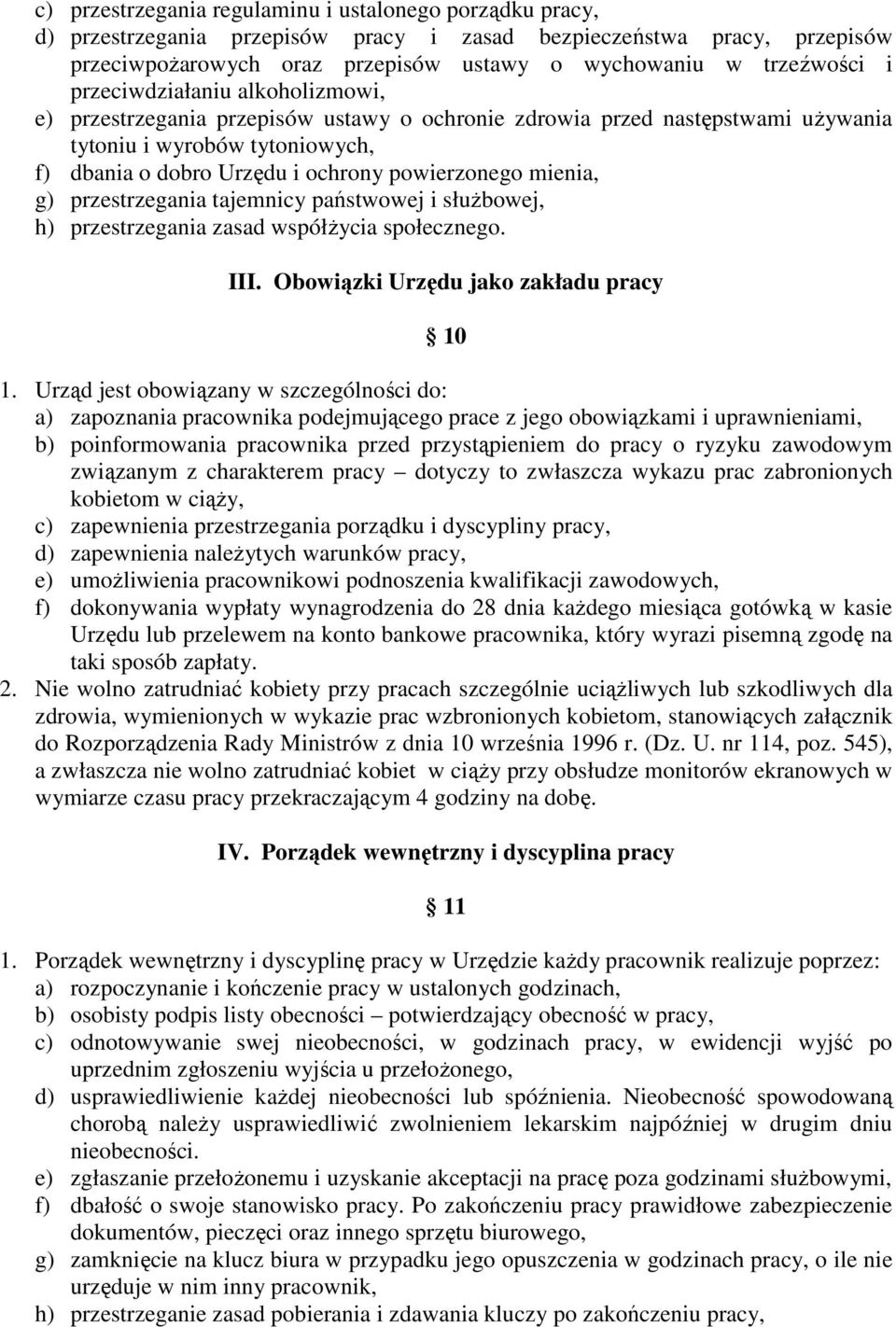 c) przestrzegania regulaminu i ustalonego porządku pracy,
d) przestrzegania przepisów pracy i zasad bezpieczeństwa pracy, przepisów przeciwpożarowych oraz przepisów ustawy o wychowaniu w trzeźwości i przeciwdziałaniu alkoholizmowi,
e) przestrzegania przepisów ustawy o ochronie zdrowia przed następstwami używania tytoniu i wyrobów tytoniowych,
f) dbania o dobro Urzędu i ochrony powierzonego mienia,
g) przestrzegania tajemnicy państwowej i służbowej,
h) przestrzegania zasad współżycia społecznego.

III. Obowiązki Urzędu jako zakładu pracy

10

1. Urząd jest obowiązany w szczególności do:
a) zapoznania pracownika podejmującego prace z jego obowiązkami i uprawnieniami,
b) poinformowania pracownika przed przystąpieniem do pracy o ryzyku zawodowym związanym z charakterem pracy – dotyczy to zwłaszcza wykazu prac zabronionych kobietom w ciąży,
c) zapewnienia przestrzegania porządku i dyscypliny pracy,
d) zapewnienia należytych warunków pracy,
e) umożliwienia pracownikowi podnoszenia kwalifikacji zawodowych,
f) dokonywania wypłaty wynagrodzenia do 28 dnia każdego miesiąca gotówką w kasie Urzędu lub przelewem na konto bankowe pracownika, który wyrazi pisemną zgodę na taki sposób zapłaty.
2. Nie wolno zatrudniać kobiety przy pracach szczególnie uciążliwych lub szkodliwych dla zdrowia, wymienionych w wykazie prac wzbronionych kobietom, stanowiących załącznik do Rozporządzenia Rady Ministrów z dnia 10 września 1996 r. (Dz. U. nr 114, poz. 545), a zwłaszcza nie wolno zatrudniać kobiet w ciąży przy obsłudze monitorów ekranowych w wymiarze czasu pracy przekraczającym 4 godziny na dobę.

IV. Porządek wewnętrzny i dyscyplina pracy

11

1. Porządek wewnętrzny i dyscyplinę pracy w Urzędzie każdy pracownik realizuje poprzez:
a) rozpoczynanie i kończenie pracy w ustalonych godzinach,
b) osobisty podpis listy obecności – potwierdzający obecność w pracy,
c) odnotowywanie swej nieobecności, w godzinach pracy, w ewidencji wyjść po uprzednim zgłoszeniu wyjścia u przełożonego,
d) usprawiedliwienie każdej nieobecności lub spóźnienia. Nieobecność spowodowaną chorobą należy usprawiedliwić zwolnieniem lekarskim najpóźniej w drugim dniu nieobecności.
e) zgłaszanie przełożonemu i uzyskanie akceptacji na pracę poza godzinami służbowymi,
f) dbałość o swoje stanowisko pracy. Po zakończeniu pracy prawidłowe zabezpieczenie dokumentów, pieczęci oraz innego sprzętu biurowego,
g) zamknięcie na klucz biura w przypadku jego opuszczenia w godzinach pracy, o ile nie urzęduje w nim inny pracownik,
h) przestrzeganie zasad pobierania i zdawania kluczy po zakończeniu pracy,